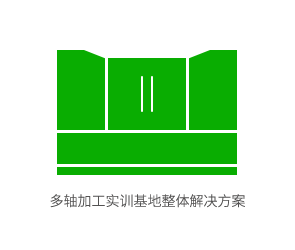 多轴加工实训基地整体解决方案